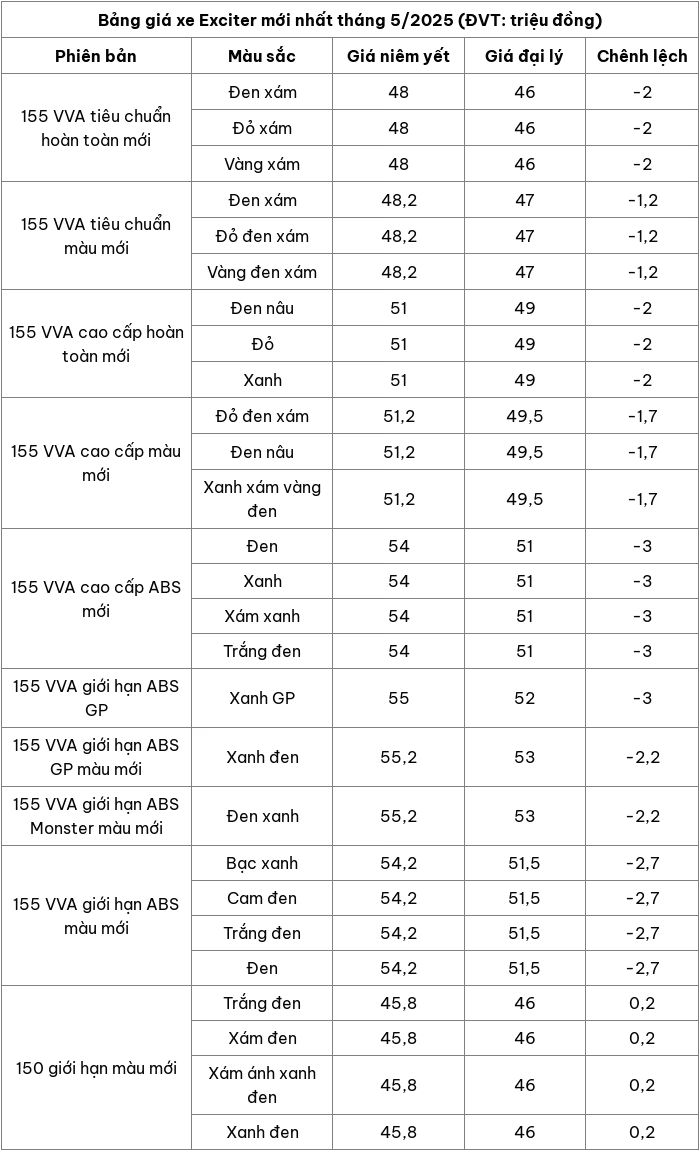 Bảng giá xe Exciter mới nhất tháng 5/2025 (ĐVT: triệu đồng)

| Phiên bản | Màu sắc | Giá niêm yết | Giá đại lý | Chênh lệch |
|---|---|---|---|---|
| 155 VVA tiêu chuẩn hoàn toàn mới | Đen xám | 48 | 46 | -2 |
| | Đỏ xám | 48 | 46 | -2 |
| | Vàng xám | 48 | 46 | -2 |
| 155 VVA tiêu chuẩn màu mới | Đen xám | 48,2 | 47 | -1,2 |
| | Đỏ đen xám | 48,2 | 47 | -1,2 |
| | Vàng đen xám | 48,2 | 47 | -1,2 |
| 155 VVA cao cấp hoàn toàn mới | Đen nâu | 51 | 49 | -2 |
| | Đỏ | 51 | 49 | -2 |
| | Xanh | 51 | 49 | -2 |
| 155 VVA cao cấp màu mới | Đỏ đen xám | 51,2 | 49,5 | -1,7 |
| | Đen nâu | 51,2 | 49,5 | -1,7 |
| | Xanh xám vàng đen | 51,2 | 49,5 | -1,7 |
| 155 VVA cao cấp ABS mới | Đen | 54 | 51 | -3 |
| | Xanh | 54 | 51 | -3 |
| | Xám xanh | 54 | 51 | -3 |
| | Trắng đen | 54 | 51 | -3 |
| 155 VVA giới hạn ABS GP | Xanh GP | 55 | 52 | -3 |
| 155 VVA giới hạn ABS GP màu mới | Xanh đen | 55,2 | 53 | -2,2 |
| 155 VVA giới hạn ABS Monster màu mới | Đen xanh | 55,2 | 53 | -2,2 |
| 155 VVA giới hạn ABS màu mới | Bạc xanh | 54,2 | 51,5 | -2,7 |
| | Cam đen | 54,2 | 51,5 | -2,7 |
| | Trắng đen | 54,2 | 51,5 | -2,7 |
| | Đen | 54,2 | 51,5 | -2,7 |
| 150 giới hạn màu mới | Trắng đen | 45,8 | 46 | 0,2 |
| | Xám đen | 45,8 | 46 | 0,2 |
| | Xám ánh xanh đen | 45,8 | 46 | 0,2 |
| | Xanh đen | 45,8 | 46 | 0,2 |